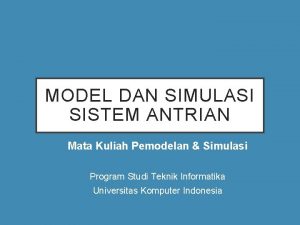 MODEL DAN SIMULASI SISTEM ANTRIAN

Mata Kuliah Pemodelan & Simulasi

Program Studi Teknik Informatika
Universitas Komputer Indonesia